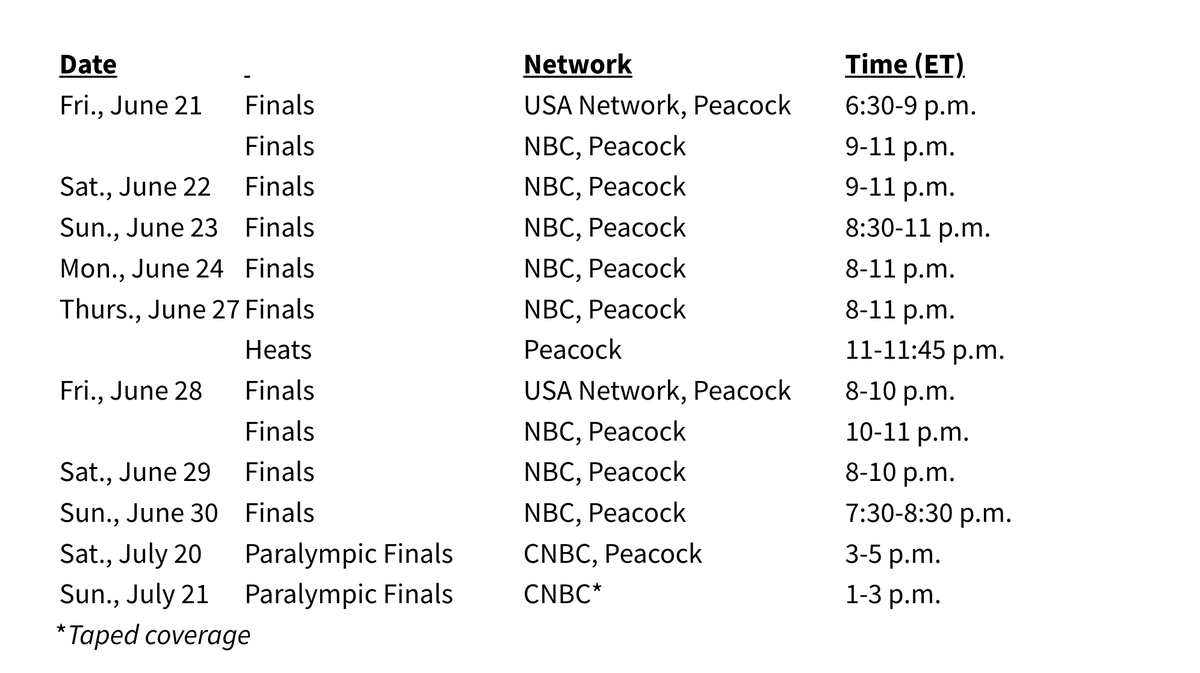 | Date | | Network | Time (ET) |
|---|---|---|---|
| Fri., June 21 | Finals | USA Network, Peacock | 6:30-9 p.m. |
| | Finals | NBC, Peacock | 9-11 p.m. |
| Sat., June 22 | Finals | NBC, Peacock | 9-11 p.m. |
| Sun., June 23 | Finals | NBC, Peacock | 8:30-11 p.m. |
| Mon., June 24 | Finals | NBC, Peacock | 8-11 p.m. |
| Thurs., June 27 | Finals | NBC, Peacock | 8-11 p.m. |
| | Heats | Peacock | 11-11:45 p.m. |
| Fri., June 28 | Finals | USA Network, Peacock | 8-10 p.m. |
| | Finals | NBC, Peacock | 10-11 p.m. |
| Sat., June 29 | Finals | NBC, Peacock | 8-10 p.m. |
| Sun., June 30 | Finals | NBC, Peacock | 7:30-8:30 p.m. |
| Sat., July 20 | Paralympic Finals | CNBC, Peacock | 3-5 p.m. |
| Sun., July 21 | Paralympic Finals | CNBC* | 1-3 p.m. |

*Taped coverage